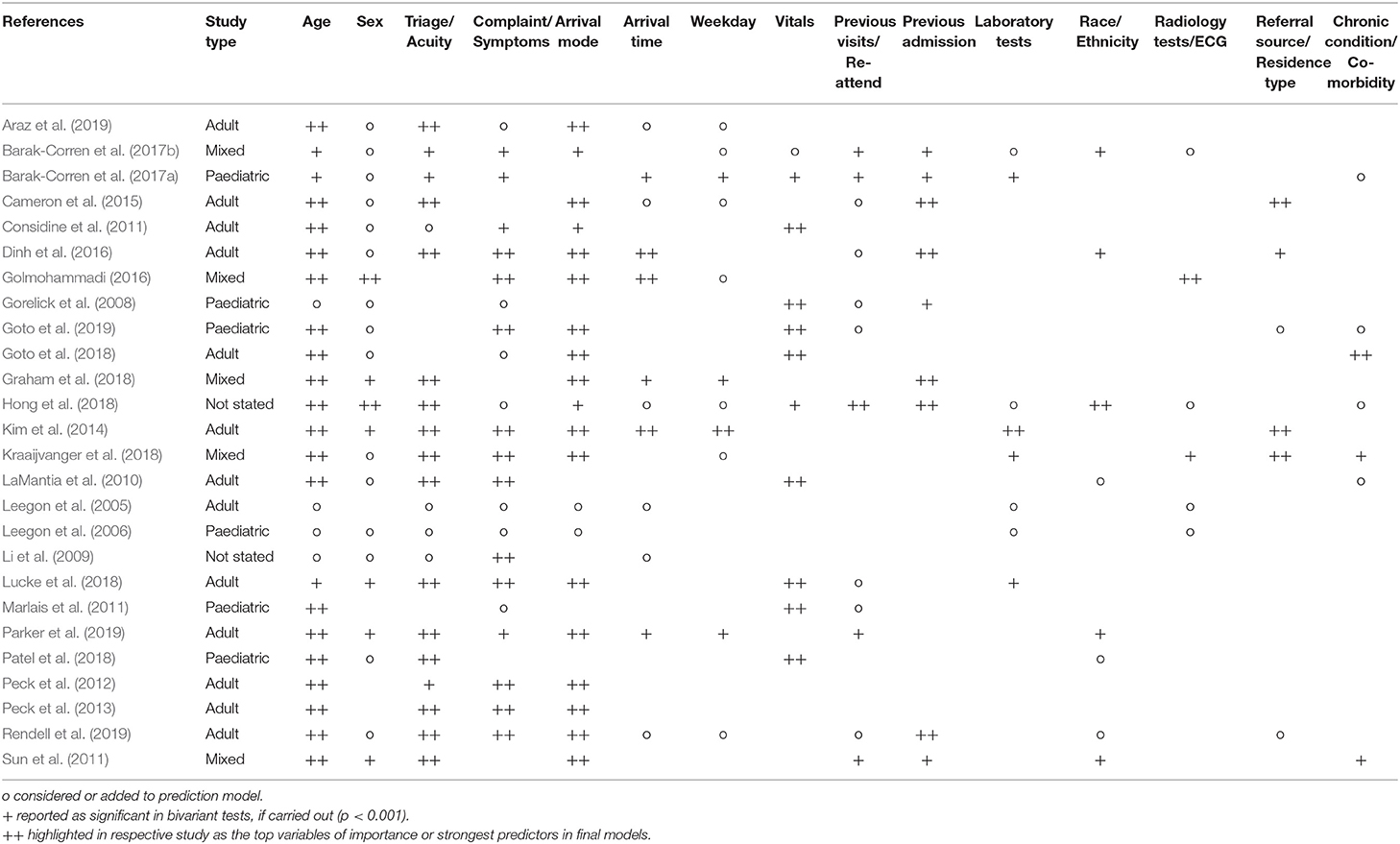 | References | Study type | Age | Sex | Triage/ Acuity | Complaint/ Symptoms | Arrival mode | Arrival time | Weekday | Vitals | Previous visits/ Re-attend | Previous admission | Laboratory tests | Race/ Ethnicity | Radiology tests/ECG | Referral source/ Residence type | Chronic condition/ Co-morbidity |
|---|---|---|---|---|---|---|---|---|---|---|---|---|---|---|---|---|
| Araz et al. (2019) | Adult | ++ | o | ++ | o | ++ | o | o | | | | | | | | |
| Barak-Corren et al. (2017b) | Mixed | + | o | + | + | + | | o | o | + | + | o | + | o | | |
| Barak-Corren et al. (2017a) | Paediatric | + | o | + | + | | + | + | + | + | + | + | | | | o |
| Cameron et al. (2015) | Adult | ++ | o | ++ | | ++ | o | o | | o | ++ | | | | ++ | |
| Considine et al. (2011) | Adult | ++ | o | o | + | + | | | ++ | | | | | | | |
| Dinh et al. (2016) | Adult | ++ | o | ++ | ++ | ++ | ++ | | | o | ++ | | + | | + | |
| Golmohammadi (2016) | Mixed | ++ | ++ | | ++ | ++ | ++ | o | | | | | | ++ | | |
| Gorelick et al. (2008) | Paediatric | o | o | | o | | | | ++ | o | + | | | | | |
| Goto et al. (2019) | Paediatric | ++ | o | | ++ | ++ | | | ++ | o | | | | | o | o |
| Goto et al. (2018) | Adult | ++ | o | | o | ++ | | | ++ | | | | | | | ++ |
| Graham et al. (2018) | Mixed | ++ | + | ++ | | ++ | + | + | | | ++ | | | | | |
| Hong et al. (2018) | Not stated | ++ | ++ | ++ | o | + | o | o | + | ++ | ++ | o | ++ | o | | o |
| Kim et al. (2014) | Adult | ++ | + | ++ | ++ | ++ | ++ | ++ | | | | ++ | | | ++ | |
| Kraaijvanger et al. (2018) | Mixed | ++ | o | ++ | ++ | ++ | | o | | | | + | | + | ++ | + |
| LaMantia et al. (2010) | Adult | ++ | o | ++ | ++ | | | | ++ | | | | o | | | o |
| Leegon et al. (2005) | Adult | o | | o | o | o | o | | | | | o | | o | | |
| Leegon et al. (2006) | Paediatric | o | o | o | o | o | | | | | | o | | o | | |
| Li et al. (2009) | Not stated | o | o | o | ++ | | o | | | | | | | | | |
| Lucke et al. (2018) | Adult | + | + | ++ | ++ | ++ | | | ++ | o | | + | | | | |
| Marlais et al. (2011) | Paediatric | ++ | | | o | | | | ++ | o | | | | | | |
| Parker et al. (2019) | Adult | ++ | + | ++ | + | ++ | + | + | | + | | | + | | | |
| Patel et al. (2018) | Paediatric | ++ | o | ++ | | | | | ++ | | | | o | | | |
| Peck et al. (2012) | Adult | ++ | | + | ++ | ++ | | | | | | | | | | |
| Peck et al. (2013) | Adult | ++ | | ++ | ++ | ++ | | | | | | | | | | |
| Rendell et al. (2019) | Adult | ++ | o | ++ | ++ | ++ | o | o | | o | ++ | | o | | o | |
| Sun et al. (2011) | Mixed | ++ | + | ++ | | ++ | | | | + | + | | + | | | + |

o considered or added to prediction model.
+ reported as significant in bivariant tests, if carried out (p < 0.001).
++ highlighted in respective study as the top variables of importance or strongest predictors in final models.